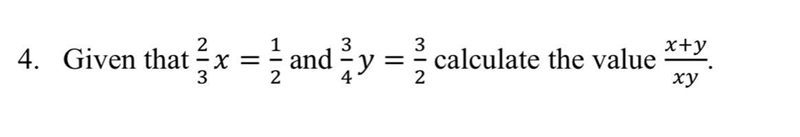 4. Given that $\frac{2}{3}x = \frac{1}{2}$ and $\frac{3}{4}y = \frac{3}{2}$ calculate the value $\frac{x+y}{xy}$.